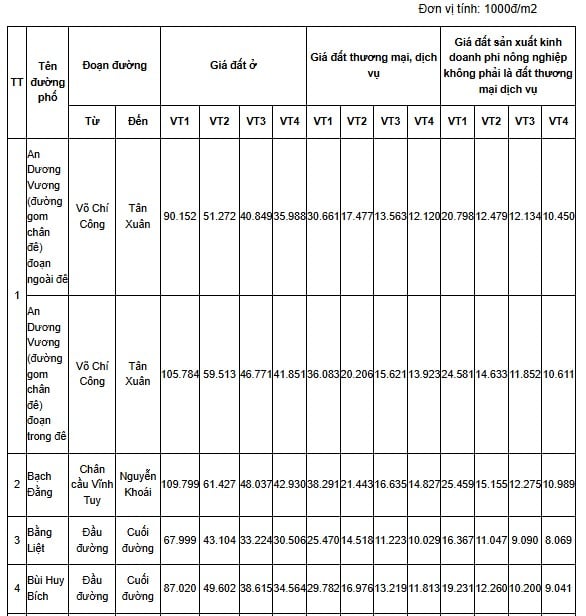 Đơn vị tính: 1000đ/m2

| TT | Tên đường phố | Đoạn đường | | Giá đất ở | | | | Giá đất thương mại, dịch vụ | | | | Giá đất sản xuất kinh doanh phi nông nghiệp không phải là đất thương mại dịch vụ | | | |
|---|---|---|---|---|---|---|---|---|---|---|---|---|---|---|---|
| | | Từ | Đến | VT1 | VT2 | VT3 | VT4 | VT1 | VT2 | VT3 | VT4 | VT1 | VT2 | VT3 | VT4 |
| 1 | An Dương Vương (đường gom chân đê) đoạn ngoài đê | Võ Chí Công | Tân Xuân | 90.152 | 51.272 | 40.849 | 35.988 | 30.661 | 17.477 | 13.563 | 12.120 | 20.798 | 12.479 | 12.134 | 10.450 |
| | An Dương Vương (đường gom chân đê) đoạn trong đê | Võ Chí Công | Tân Xuân | 105.784 | 59.513 | 46.771 | 41.851 | 36.083 | 20.206 | 15.621 | 13.923 | 24.581 | 14.633 | 11.852 | 10.611 |
| 2 | Bạch Đằng | Chân cầu Vĩnh Tuy | Nguyễn Khoái | 109.799 | 61.427 | 48.037 | 42.930 | 38.291 | 21.443 | 16.635 | 14.827 | 25.459 | 15.155 | 12.275 | 10.989 |
| 3 | Bằng Liệt | Đầu đường | Cuối đường | 67.999 | 43.104 | 33.224 | 30.506 | 25.470 | 14.518 | 11.223 | 10.029 | 16.367 | 11.047 | 9.090 | 8.069 |
| 4 | Bùi Huy Bích | Đầu đường | Cuối đường | 87.020 | 49.602 | 38.615 | 34.564 | 29.782 | 16.976 | 13.219 | 11.813 | 19.231 | 12.260 | 10.200 | 9.041 |